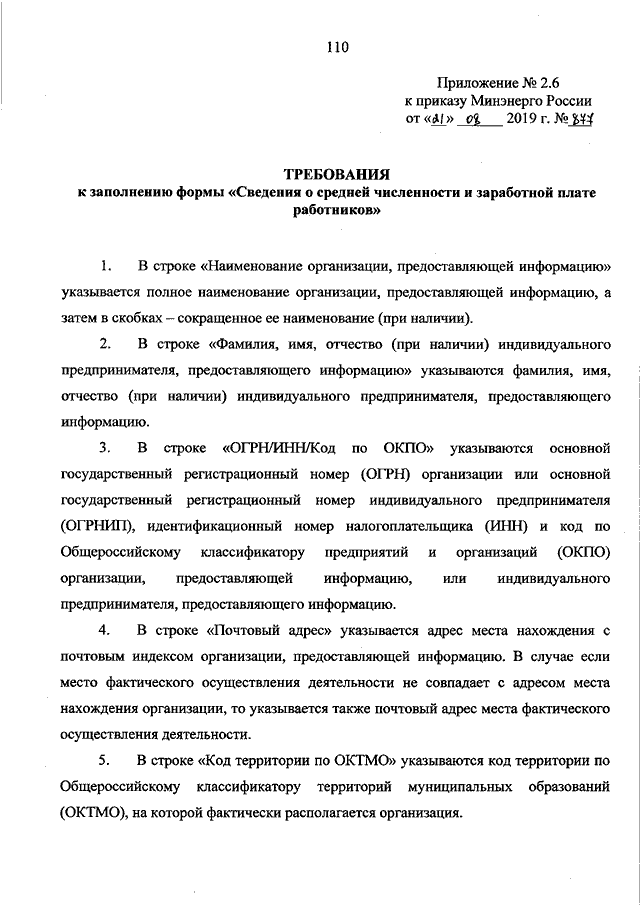 110

Приложение № 2.6
к приказу Минэнерго России
от «21» 08 2019 г. № 847

ТРЕБОВАНИЯ
к заполнению формы «Сведения о средней численности и заработной плате работников»

1. В строке «Наименование организации, предоставляющей информацию» указывается полное наименование организации, предоставляющей информацию, а затем в скобках – сокращенное ее наименование (при наличии).

2. В строке «Фамилия, имя, отчество (при наличии) индивидуального предпринимателя, предоставляющего информацию» указываются фамилия, имя, отчество (при наличии) индивидуального предпринимателя, предоставляющего информацию.

3. В строке «ОГРН/ИНН/Код по ОКПО» указываются основной государственный регистрационный номер (ОГРН) организации или основной государственный регистрационный номер индивидуального предпринимателя (ОГРНИП), идентификационный номер налогоплательщика (ИНН) и код по Общероссийскому классификатору предприятий и организаций (ОКПО) организации, предоставляющей информацию, или индивидуального предпринимателя, предоставляющего информацию.

4. В строке «Почтовый адрес» указывается адрес места нахождения с почтовым индексом организации, предоставляющей информацию. В случае если место фактического осуществления деятельности не совпадает с адресом места нахождения организации, то указывается также почтовый адрес места фактического осуществления деятельности.

5. В строке «Код территории по ОКТМО» указываются код территории по Общероссийскому классификатору территорий муниципальных образований (ОКТМО), на которой фактически располагается организация.